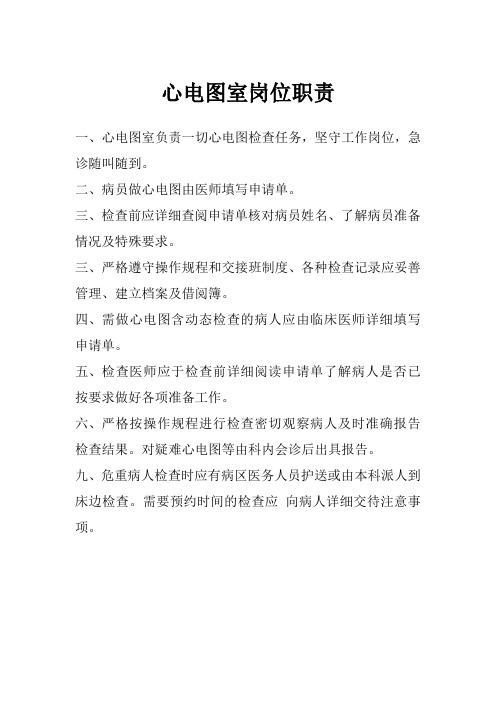 心电图室岗位职责

一、心电图室负责一切心电图检查任务，坚守工作岗位，急诊随叫随到。

二、病员做心电图由医师填写申请单。

三、检查前应详细查阅申请单核对病员姓名、了解病员准备情况及特殊要求。

三、严格遵守操作规程和交接班制度、各种检查记录应妥善管理、建立档案及借阅簿。

四、需做心电图含动态检查的病人应由临床医师详细填写申请单。

五、检查医师应于检查前详细阅读申请单了解病人是否已按要求做好各项准备工作。

六、严格按操作规程进行检查密切观察病人及时准确报告检查结果。对疑难心电图等由科内会诊后出具报告。

九、危重病人检查时应有病区医务人员护送或由本科派人到床边检查。需要预约时间的检查应 向病人详细交待注意事项。